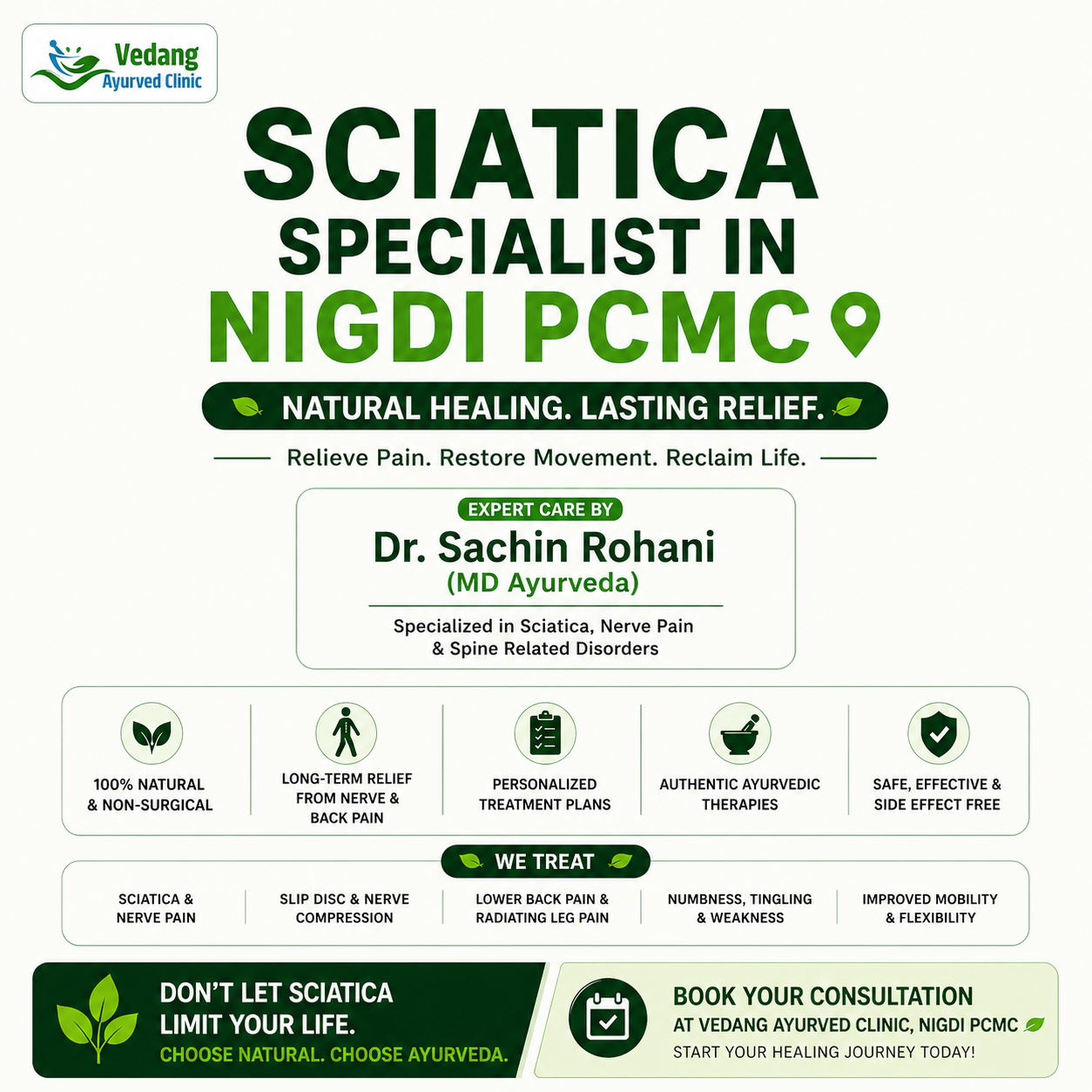 Vedang
Ayurved Clinic

SCIATICA
SPECIALIST IN
NIGDI PCMC

NATURAL HEALING. LASTING RELIEF.

Relieve Pain. Restore Movement. Reclaim Life.

EXPERT CARE BY
Dr. Sachin Rohani
(MD Ayurveda)

Specialized in Sciatica, Nerve Pain & Spine Related Disorders

100% NATURAL & NON-SURGICAL

LONG-TERM RELIEF FROM NERVE & BACK PAIN

PERSONALIZED TREATMENT PLANS

AUTHENTIC AYURVEDIC THERAPIES

SAFE, EFFECTIVE & SIDE EFFECT FREE

WE TREAT

SCIATICA & NERVE PAIN

SLIP DISC & NERVE COMPRESSION

LOWER BACK PAIN & RADIATING LEG PAIN

NUMBNESS, TINGLING & WEAKNESS

IMPROVED MOBILITY & FLEXIBILITY

DON'T LET SCIATICA LIMIT YOUR LIFE.
CHOOSE NATURAL. CHOOSE AYURVEDA.

BOOK YOUR CONSULTATION
AT VEDANG AYURVED CLINIC, NIGDI PCMC
START YOUR HEALING JOURNEY TODAY!